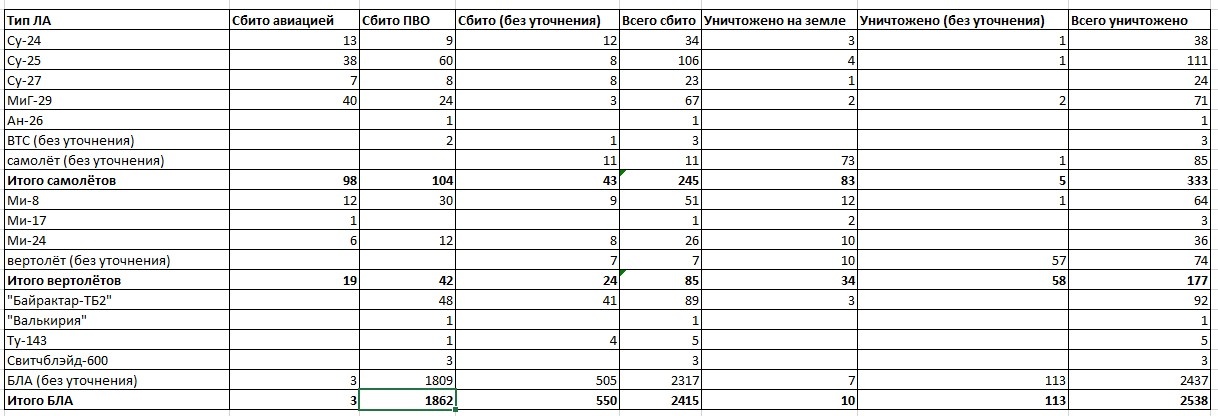 | Тип ЛА | Сбито авиацией | Сбито ПВО | Сбито (без уточнения) | Всего сбито | Уничтожено на земле | Уничтожено (без уточнения) | Всего уничтожено |
|---|---|---|---|---|---|---|---|
| Су-24 | 13 | 9 | 12 | 34 | 3 | 1 | 38 |
| Су-25 | 38 | 60 | 8 | 106 | 4 | 1 | 111 |
| Су-27 | 7 | 8 | 8 | 23 | 1 | | 24 |
| МиГ-29 | 40 | 24 | 3 | 67 | 2 | 2 | 71 |
| Ан-26 | | 1 | | 1 | | | 1 |
| ВТС (без уточнения) | | 2 | 1 | 3 | | | 3 |
| самолёт (без уточнения) | | | 11 | 11 | 73 | 1 | 85 |
| **Итого самолётов** | **98** | **104** | **43** | **245** | **83** | **5** | **333** |
| Ми-8 | 12 | 30 | 9 | 51 | 12 | 1 | 64 |
| Ми-17 | 1 | | | 1 | 2 | | 3 |
| Ми-24 | 6 | 12 | 8 | 26 | 10 | | 36 |
| вертолёт (без уточнения) | | | 7 | 7 | 10 | 57 | 74 |
| **Итого вертолётов** | **19** | **42** | **24** | **85** | **34** | **58** | **177** |
| "Байрактар-ТБ2" | | 48 | 41 | 89 | 3 | | 92 |
| "Валькирия" | | 1 | | 1 | | | 1 |
| Ту-143 | | 1 | 4 | 5 | | | 5 |
| Свитчблэйд-600 | | 3 | | 3 | | | 3 |
| БЛА (без уточнения) | 3 | 1809 | 505 | 2317 | 7 | 113 | 2437 |
| **Итого БЛА** | **3** | **1862** | **550** | **2415** | **10** | **113** | **2538** |